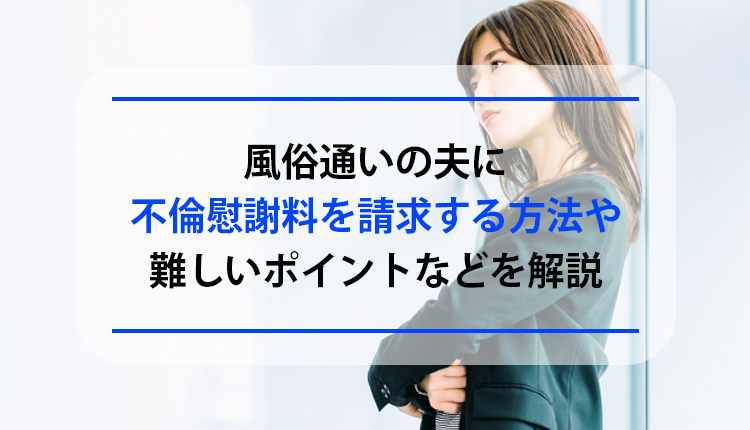 風俗通いの夫に
不倫慰謝料を請求する方法や
難しいポイントなどを解説